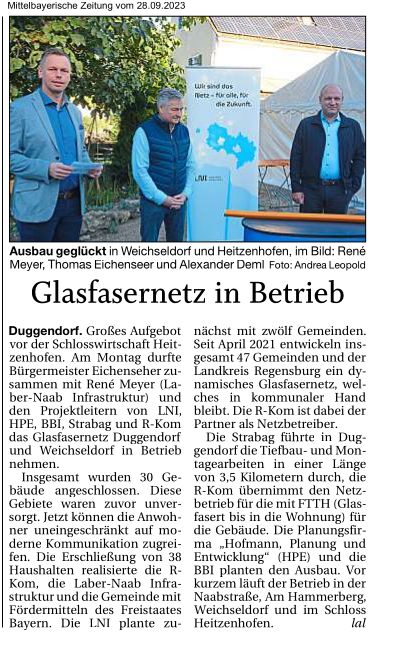 Mittelbayerische Zeitung vom 28.09.2023

Wir sind das Netz – für alle, für die Zukunft.

LNI

Ausbau geglückt in Weichseldorf und Heitzenhofen, im Bild: René Meyer, Thomas Eichenseer und Alexander Deml Foto: Andrea Leopold

Glasfasernetz in Betrieb

Duggendorf. Großes Aufgebot vor der Schlosswirtschaft Heitzenhofen. Am Montag durfte Bürgermeister Eichenseher zusammen mit René Meyer (Laber-Naab Infrastruktur) und den Projektleitern von LNI, HPE, BBI, Strabag und R-Kom das Glasfasernetz Duggendorf und Weichseldorf in Betrieb nehmen.

Insgesamt wurden 30 Gebäude angeschlossen. Diese Gebiete waren zuvor unversorgt. Jetzt können die Anwohner uneingeschränkt auf moderne Kommunikation zugreifen. Die Erschließung von 38 Haushalten realisierte die R-Kom, die Laber-Naab Infrastruktur und die Gemeinde mit Fördermitteln des Freistaates Bayern. Die LNI plante zunächst mit zwölf Gemeinden. Seit April 2021 entwickeln insgesamt 47 Gemeinden und der Landkreis Regensburg ein dynamisches Glasfasernetz, welches in kommunaler Hand bleibt. Die R-Kom ist dabei der Partner als Netzbetreiber.

Die Strabag führte in Duggendorf die Tiefbau- und Montagearbeiten in einer Länge von 3,5 Kilometern durch, die R-Kom übernimmt den Netzbetrieb für die mit FTTH (Glasfasert bis in die Wohnung) für die Gebäude. Die Planungsfirma „Hofmann, Planung und Entwicklung“ (HPE) und die BBI planten den Ausbau. Vor kurzem läuft der Betrieb in der Naabstraße, Am Hammerberg, Weichseldorf und im Schloss Heitzenhofen. lal